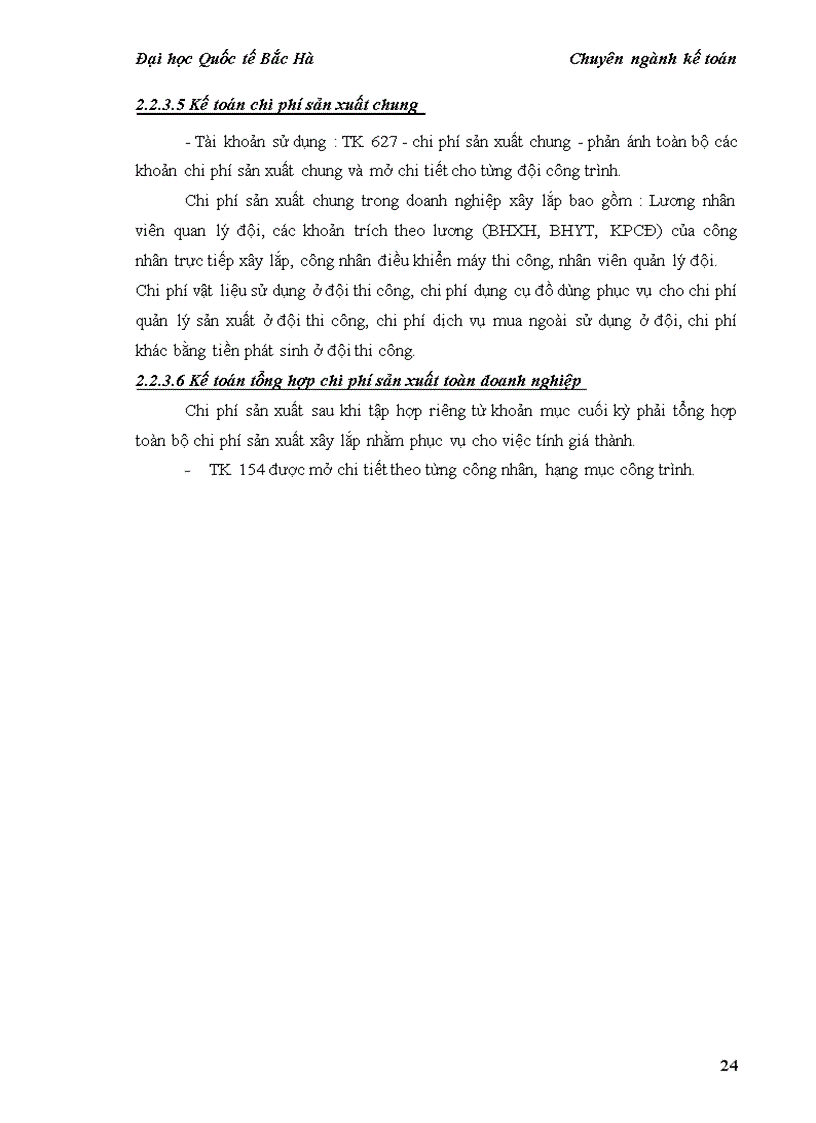 Đại học Quốc tế Bắc Hà

Chuyên ngành kế toán

2.2.3.5 Kế toán chi phí sản xuất chung

- Tài khoản sử dụng : TK 627 - chi phí sản xuất chung - phản ánh toàn bộ các khoản chi phí sản xuất chung và mở chi tiết cho từng đội công trình.

Chi phí sản xuất chung trong doanh nghiệp xây lắp bao gồm : Lương nhân viên quan lý đội, các khoản trích theo lương (BHXH, BHYT, KPCĐ) của công nhân trực tiếp xây lắp, công nhân điều khiển máy thi công, nhân viên quản lý đội.
Chi phí vật liệu sử dụng ở đội thi công, chi phí dụng cụ đồ dùng phục vụ cho chi phí quản lý sản xuất ở đội thi công, chi phí dịch vụ mua ngoài sử dụng ở đội, chi phí khác bằng tiền phát sinh ở đội thi công.

2.2.3.6 Kế toán tổng hợp chi phí sản xuất toàn doanh nghiệp

Chi phí sản xuất sau khi tập hợp riêng từ khoản mục cuối kỳ phải tổng hợp toàn bộ chi phí sản xuất xây lắp nhằm phục vụ cho việc tính giá thành.

- TK 154 được mở chi tiết theo từng công nhân, hạng mục công trình.

24